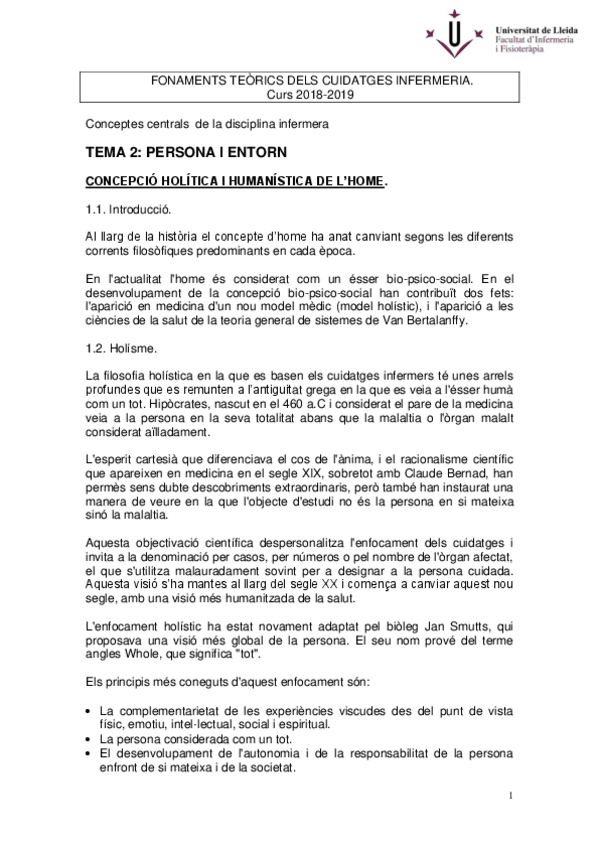 Universitat de Lleida
Facultat d'Infermeria
i Fisioteràpia

FONAMENTS TEÒRICS DELS CUIDATGES INFERMERIA.
Curs 2018-2019

Conceptes centrals de la disciplina infermera

TEMA 2: PERSONA I ENTORN

CONCEPCIÓ HOLÍTICA I HUMANÍSTICA DE L'HOME.

1.1. Introducció.

Al llarg de la història el concepte d'home ha anat canviant segons les diferents corrents filosòfiques predominants en cada època.

En l'actualitat l'home és considerat com un ésser bio-psico-social. En el desenvolupament de la concepció bio-psico-social han contribuït dos fets: l'aparició en medicina d'un nou model mèdic (model holístic), i l'aparició a les ciències de la salut de la teoria general de sistemes de Van Bertalanffy.

1.2. Holísme.

La filosofia holística en la que es basen els cuidatges infermers té unes arrels profundes que es remunten a l'antiguitat grega en la que es veia a l'ésser humà com un tot. Hipòcrates, nascut en el 460 a.C i considerat el pare de la medicina veia a la persona en la seva totalitat abans que la malaltia o l'òrgan malalt considerat aïlladament.

L'esperit cartesià que diferenciava el cos de l'ànima, i el racionalisme científic que apareixen en medicina en el segle XIX, sobretot amb Claude Bernad, han permès sens dubte descobriments extraordinaris, però també han instaurat una manera de veure en la que l'objecte d'estudi no és la persona en si mateixa sinó la malaltia.

Aquesta objectivació científica despersonalitza l'enfocament dels cuidatges i invita a la denominació per casos, per números o pel nombre de l'òrgan afectat, el que s'utilitza malauradament sovint per a designar a la persona cuidada. Aquesta visió s'ha mantes al llarg del segle XX i comença a canviar aquest nou segle, amb una visió més humanitzada de la salut.

L'enfocament holístic ha estat novament adaptat pel biòleg Jan Smutts, qui proposava una visió més global de la persona. El seu nom prové del terme angles Whole, que significa "tot".

Els principis més coneguts d'aquest enfocament són:

• La complementarietat de les experiències viscudes des del punt de vista físic, emotiu, intel·lectual, social i espiritual.
• La persona considerada com un tot.
• El desenvolupament de l'autonomia i de la responsabilitat de la persona enfront de si mateixa i de la societat.

1